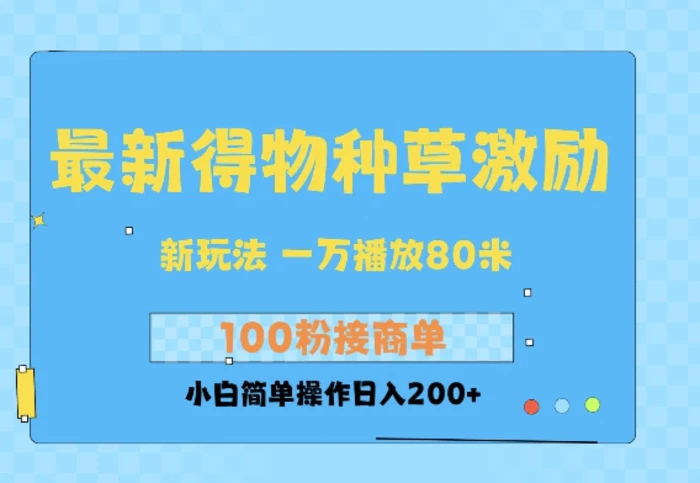 最新得物种草激励

新玩法 一万播放80米

100粉接商单

小白简单操作日入200+